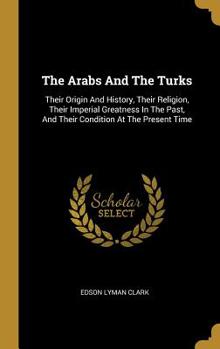 The Arabs And The Turks

Their Origin And History, Their Religion, Their Imperial Greatness In The Past, And Their Condition At The Present Time

Scholar
SELECT

EDSON LYMAN CLARK